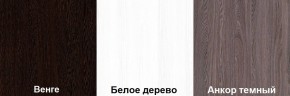 Венге

Белое дерево

Анкор темный